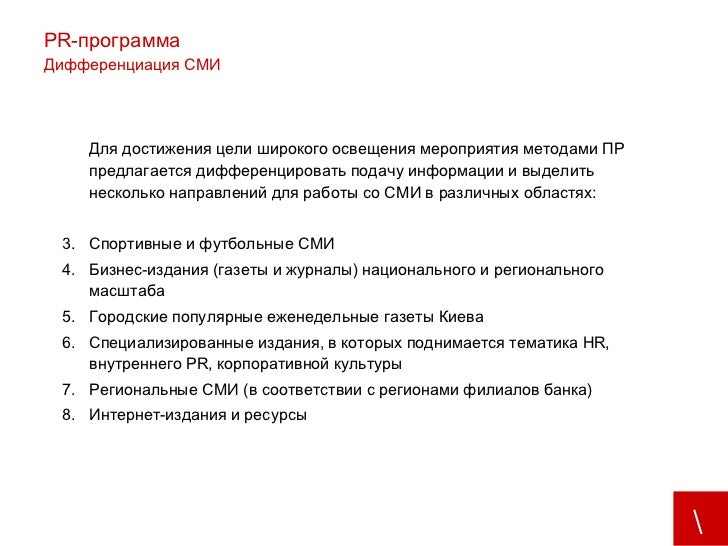 PR-программа
Дифференциация СМИ

Для достижения цели широкого освещения мероприятия методами ПР предлагается дифференцировать подачу информации и выделить несколько направлений для работы со СМИ в различных областях:

3. Спортивные и футбольные СМИ
4. Бизнес-издания (газеты и журналы) национального и регионального масштаба
5. Городские популярные еженедельные газеты Киева
6. Специализированные издания, в которых поднимается тематика HR, внутреннего PR, корпоративной культуры
7. Региональные СМИ (в соответствии с регионами филиалов банка)
8. Интернет-издания и ресурсы

\